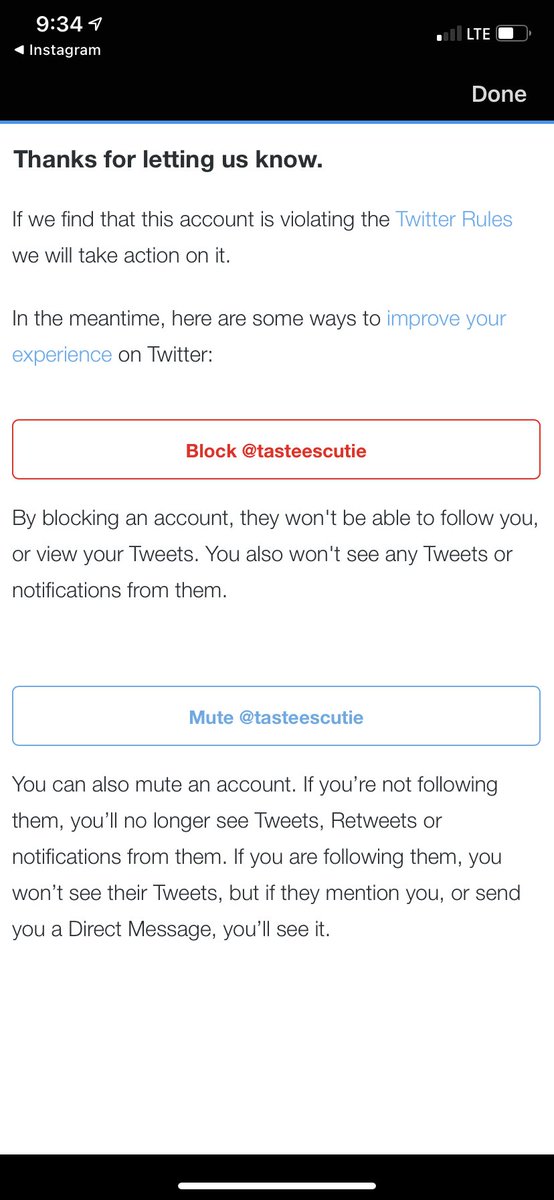 9:34
◀ Instagram
LTE
Done

Thanks for letting us know.

If we find that this account is violating the Twitter Rules we will take action on it.

In the meantime, here are some ways to improve your experience on Twitter:

Block @tasteescutie

By blocking an account, they won't be able to follow you, or view your Tweets. You also won't see any Tweets or notifications from them.

Mute @tasteescutie

You can also mute an account. If you're not following them, you'll no longer see Tweets, Retweets or notifications from them. If you are following them, you won't see their Tweets, but if they mention you, or send you a Direct Message, you'll see it.